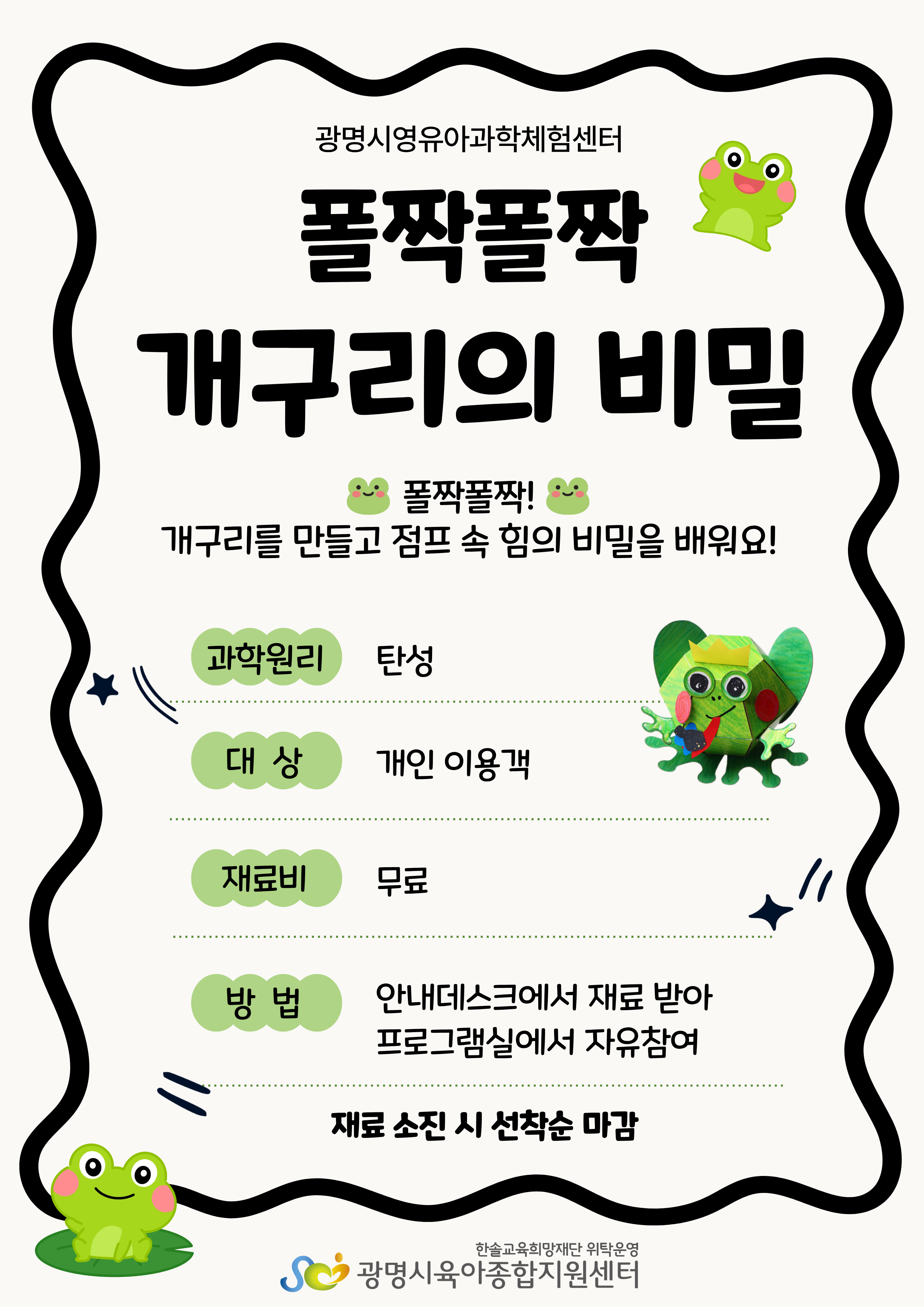 광명시영유아과학체험센터

폴짝폴짝

개구리의 비밀

폴짝폴짝!
개구리를 만들고 점프 속 힘의 비밀을 배워요!

과학원리 탄성

대 상 개인 이용객

재료비 무료

방 법 안내데스크에서 재료 받아
프로그램실에서 자유참여

재료 소진 시 선착순 마감

한솔교육희망재단 위탁운영
광명시육아종합지원센터